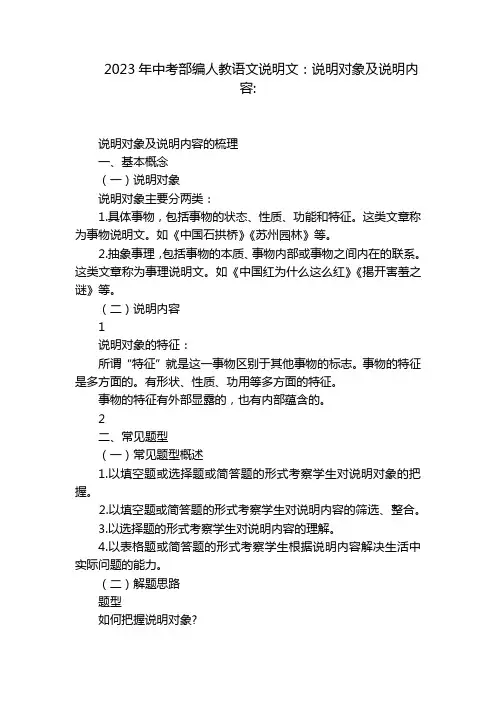 2023 年中考部编人教语文说明文：说明对象及说明内容:

说明对象及说明内容的梳理

一、基本概念

（一）说明对象

说明对象主要分两类：

1.具体事物，包括事物的状态、性质、功能和特征。这类文章称为事物说明文。如《中国石拱桥》《苏州园林》等。

2.抽象事理，包括事物的本质、事物内部或事物之间内在的联系。这类文章称为事理说明文。如《中国红为什么这么红》《揭开害羞之谜》等。

（二）说明内容

1

说明对象的特征：

所谓“特征”就是这一事物区别于其他事物的标志。事物的特征是多方面的。有形状、性质、功用等多方面的特征。

事物的特征有外部显露的，也有内部蕴含的。

2

二、常见题型

（一）常见题型概述

1.以填空题或选择题或简答题的形式考察学生对说明对象的把握。

2.以填空题或简答题的形式考察学生对说明内容的筛选、整合。

3.以选择题的形式考察学生对说明内容的理解。

4.以表格题或简答题的形式考察学生根据说明内容解决生活中实际问题的能力。

（二）解题思路

题型

如何把握说明对象?